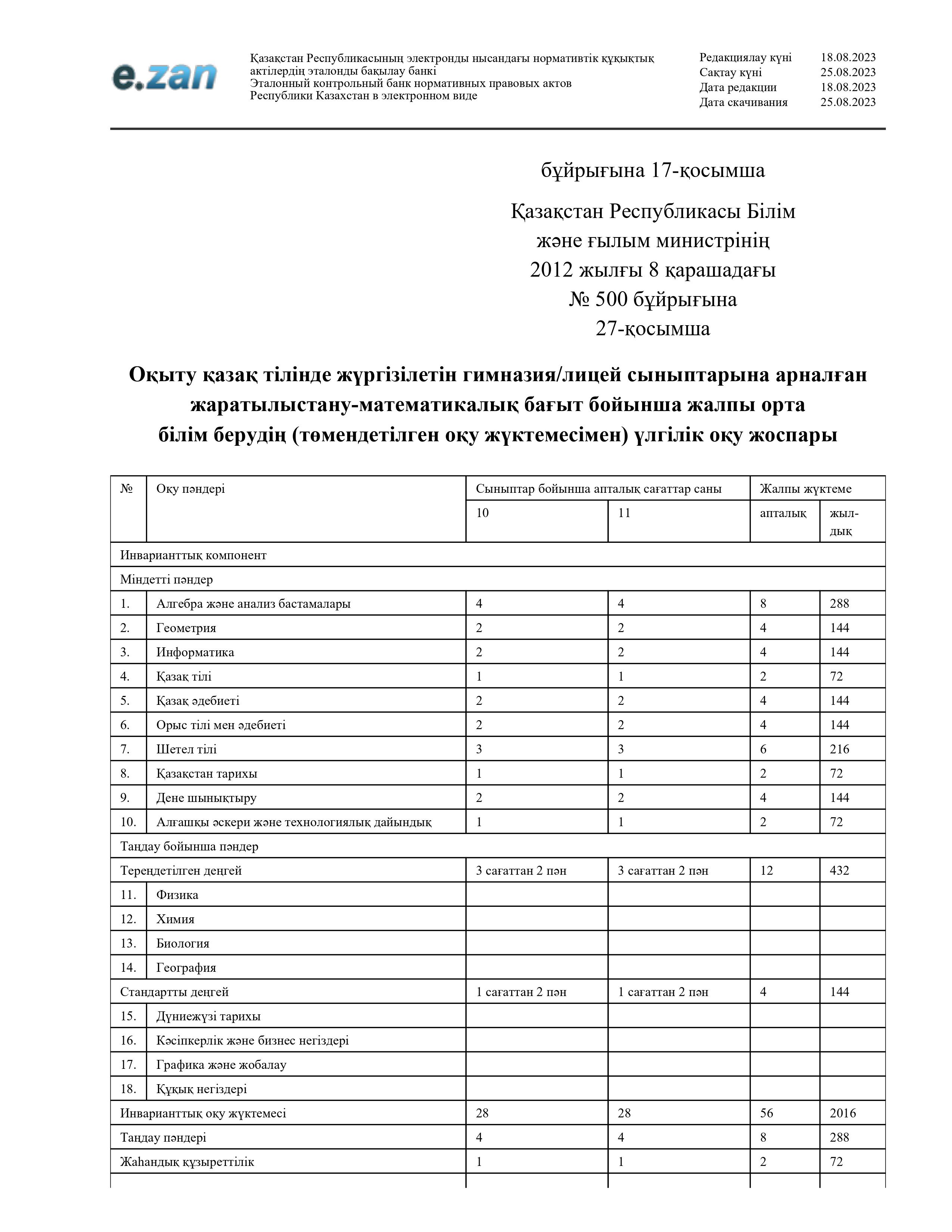 e.zan

Қазақстан Республикасының электронды нысандағы нормативтік құқықтық актілердің эталонды бақылау банкі
Эталонный контрольный банк нормативных правовых актов Республики Казахстан в электронном виде

Редакциялау күні 18.08.2023
Сақтау күні 25.08.2023
Дата редакции 18.08.2023
Дата скачивания 25.08.2023

бұйрығына 17-қосымша

Қазақстан Республикасы Білім және ғылым министрінің 2012 жылғы 8 қарашадағы № 500 бұйрығына 27-қосымша

Оқыту қазақ тілінде жүргізілетін гимназия/лицей сыныптарына арналған жаратылыстану-математикалық бағыт бойынша жалпы орта білім берудің (төмендетілген оқу жүктемесімен) үлгілік оқу жоспары

| № | Оқу пәндері | Сыныптар бойынша апталық сағаттар саны | | Жалпы жүктеме | |
|---|---|---|---|---|---|
| | | 10 | 11 | апталық | жылдық |
| Инварианттық компонент | | | | | |
| Міндетті пәндер | | | | | |
| 1. | Алгебра және анализ бастамалары | 4 | 4 | 8 | 288 |
| 2. | Геометрия | 2 | 2 | 4 | 144 |
| 3. | Информатика | 2 | 2 | 4 | 144 |
| 4. | Қазақ тілі | 1 | 1 | 2 | 72 |
| 5. | Қазақ әдебиеті | 2 | 2 | 4 | 144 |
| 6. | Орыс тілі мен әдебиеті | 2 | 2 | 4 | 144 |
| 7. | Шетел тілі | 3 | 3 | 6 | 216 |
| 8. | Қазақстан тарихы | 1 | 1 | 2 | 72 |
| 9. | Дене шынықтыру | 2 | 2 | 4 | 144 |
| 10. | Алғашқы әскери және технологиялық дайындық | 1 | 1 | 2 | 72 |
| Таңдау бойынша пәндер | | | | | |
| Тереңдетілген деңгей | | 3 сағаттан 2 пән | 3 сағаттан 2 пән | 12 | 432 |
| 11. | Физика | | | | |
| 12. | Химия | | | | |
| 13. | Биология | | | | |
| 14. | География | | | | |
| Стандартты деңгей | | 1 сағаттан 2 пән | 1 сағаттан 2 пән | 4 | 144 |
| 15. | Дүниежүзі тарихы | | | | |
| 16. | Кәсіпкерлік және бизнес негіздері | | | | |
| 17. | Графика және жобалау | | | | |
| 18. | Құқық негіздері | | | | |
| Инварианттық оқу жүктемесі | | 28 | 28 | 56 | 2016 |
| Таңдау пәндері | | 4 | 4 | 8 | 288 |
| Жаһандық құзыреттілік | | 1 | 1 | 2 | 72 |